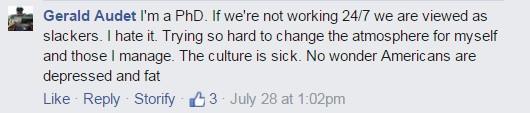 Gerald Audet I'm a PhD. If we're not working 24/7 we are viewed as slackers. I hate it. Trying so hard to change the atmosphere for myself and those I manage. The culture is sick. No wonder Americans are depressed and fat

Like · Reply · Storify · 3 · July 28 at 1:02pm